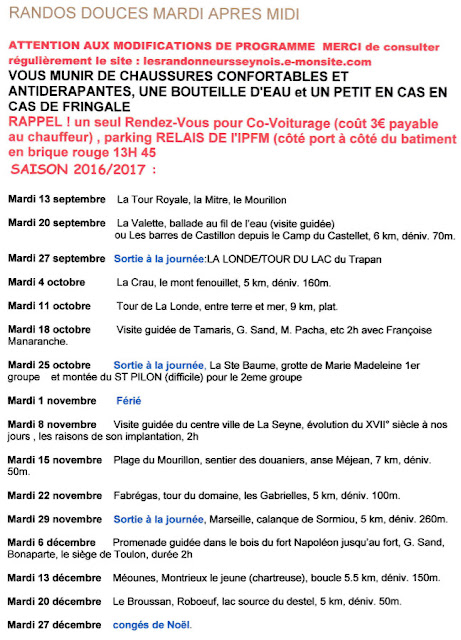 RANDOS DOUCES MARDI APRES MIDI

ATTENTION AUX MODIFICATIONS DE PROGRAMME MERCI de consulter régulièrement le site : lesrandonneursseynois.e-monsite.com

VOUS MUNIR DE CHAUSSURES CONFORTABLES ET ANTIDERAPANTES, UNE BOUTEILLE D'EAU et UN PETIT EN CAS EN CAS DE FRINGALE

RAPPEL ! un seul Rendez-Vous pour Co-Voiturage (coût 3€ payable au chauffeur) , parking RELAIS DE l'IPFM (côté port à côté du batiment en brique rouge 13H 45

SAISON 2016/2017 :

Mardi 13 septembre La Tour Royale, la Mitre, le Mourillon

Mardi 20 septembre La Valette, ballade au fil de l'eau (visite guidée) ou Les barres de Castillon depuis le Camp du Castellet, 6 km, déniv. 70m.

Mardi 27 septembre Sortie à la journée:LA LONDE/TOUR DU LAC du Trapan

Mardi 4 octobre La Crau, le mont fenouillet, 5 km, déniv. 160m.

Mardi 11 octobre Tour de La Londe, entre terre et mer, 9 km, plat.

Mardi 18 octobre Visite guidée de Tamaris, G. Sand, M. Pacha, etc 2h avec Françoise Manaranche.

Mardi 25 octobre Sortie à la journée, La Ste Baume, grotte de Marie Madeleine 1er groupe et montée du ST PILON (difficile) pour le 2eme groupe

Mardi 1 novembre Férié

Mardi 8 novembre Visite guidée du centre ville de La Seyne, évolution du XVII° siècle à nos jours , les raisons de son implantation, 2h

Mardi 15 novembre Plage du Mourillon, sentier des douaniers, anse Méjean, 7 km, déniv. 50m.

Mardi 22 novembre Fabrégas, tour du domaine, les Gabrielles, 5 km, déniv. 100m.

Mardi 29 novembre Sortie à la journée, Marseille, calanque de Sormiou, 5 km, déniv. 260m.

Mardi 6 décembre Promenade guidée dans le bois du fort Napoléon jusqu'au fort, G. Sand, Bonaparte, le siège de Toulon, durée 2h

Mardi 13 décembre Méounes, Montrieux le jeune (chartreuse), boucle 5.5 km, déniv. 150m.

Mardi 20 décembre Le Broussan, Roboeuf, lac source du destel, 5 km, déniv. 50m.

Mardi 27 décembre congés de Noël.